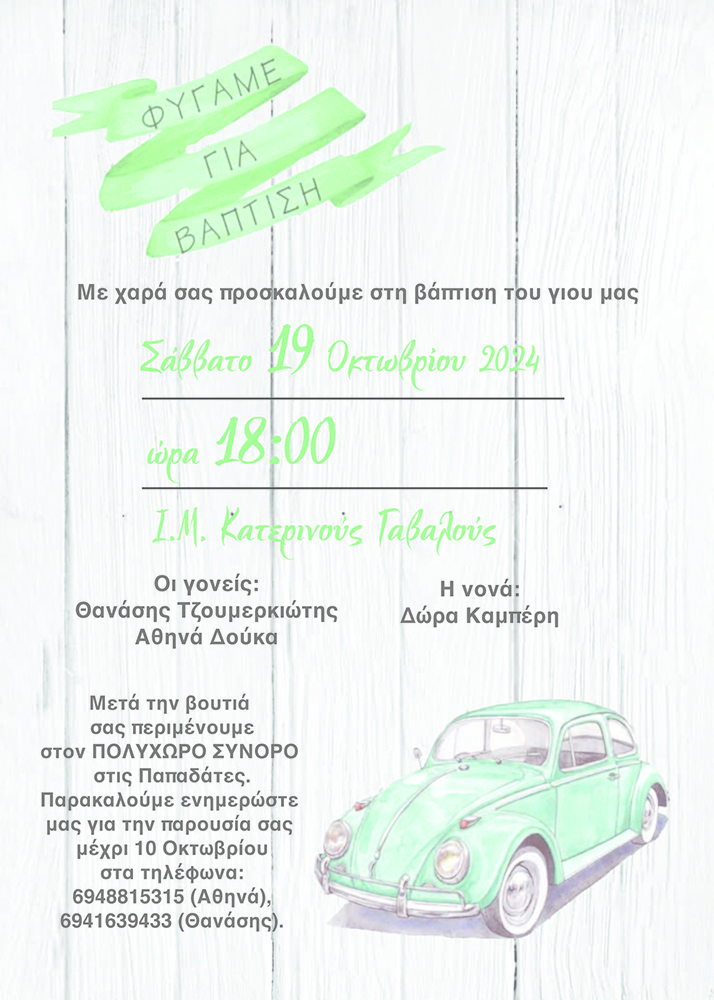 ΦΥΓΑΜΕ
ΓΙΑ
ΒΑΠΤΙΣΗ

Με χαρά σας προσκαλούμε στη βάπτιση του γιου μας

Σάββατο 19 Οκτωβρίου 2024

ώρα 18:00

Ι.Μ. Κατερινούς Γαβαλούς

Οι γονείς:
Θανάσης Τζουμερκιώτης
Αθηνά Δούκα

Η νονά:
Δώρα Καμπέρη

Μετά την βουτιά σας περιμένουμε στον ΠΟΛΥΧΩΡΟ ΣΥΝΟΡΟ στις Παπαδάτες. Παρακαλούμε ενημερώστε μας για την παρουσία σας μέχρι 10 Οκτωβρίου στα τηλέφωνα: 6948815315 (Αθηνά), 6941639433 (Θανάσης).